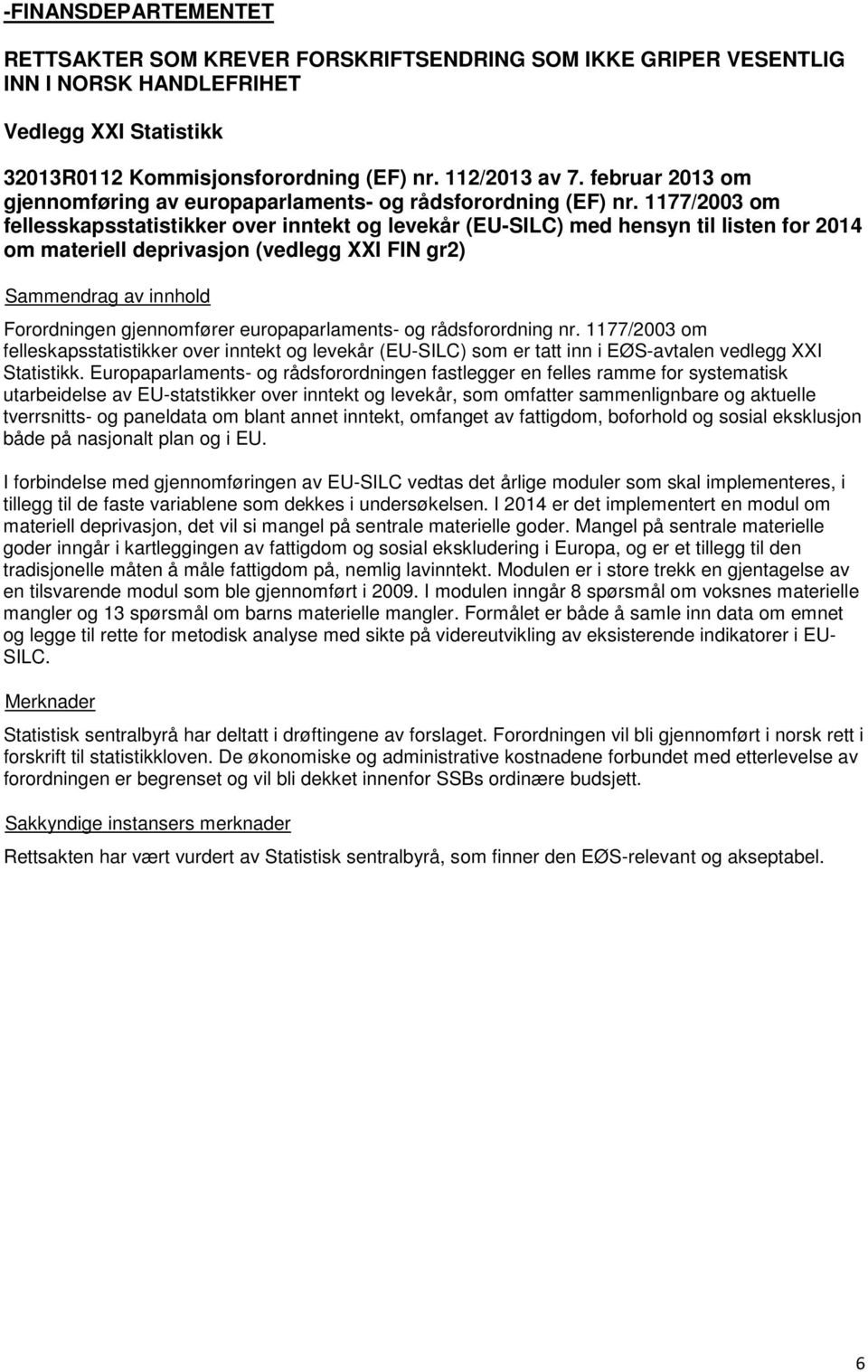 -FINANSDEPARTEMENTET

RETTSAKTER SOM KREVER FORSKRIFTSENDRING SOM IKKE GRIPER VESENTLIG INN I NORSK HANDLEFRIHET

Vedlegg XXI Statistikk

32013R0112 Kommisjonsforordning (EF) nr. 112/2013 av 7. februar 2013 om gjennomføring av europaparlaments- og rådsforordning (EF) nr. 1177/2003 om fellesskapsstatistikker over inntekt og levekår (EU-SILC) med hensyn til listen for 2014 om materiell deprivasjon (vedlegg XXI FIN gr2)

Sammendrag av innhold

Forordningen gjennomfører europaparlaments- og rådsforordning nr. 1177/2003 om felleskapsstatistikker over inntekt og levekår (EU-SILC) som er tatt inn i EØS-avtalen vedlegg XXI Statistikk. Europaparlaments- og rådsforordningen fastlegger en felles ramme for systematisk utarbeidelse av EU-statstikker over inntekt og levekår, som omfatter sammenlignbare og aktuelle tverrsnitts- og paneldata om blant annet inntekt, omfanget av fattigdom, boforhold og sosial eksklusjon både på nasjonalt plan og i EU.

I forbindelse med gjennomføringen av EU-SILC vedtas det årlige moduler som skal implementeres, i tillegg til de faste variablene som dekkes i undersøkelsen. I 2014 er det implementert en modul om materiell deprivasjon, det vil si mangel på sentrale materielle goder. Mangel på sentrale materielle goder inngår i kartleggingen av fattigdom og sosial ekskludering i Europa, og er et tillegg til den tradisjonelle måten å måle fattigdom på, nemlig lavinntekt. Modulen er i store trekk en gjentagelse av en tilsvarende modul som ble gjennomført i 2009. I modulen inngår 8 spørsmål om voksnes materielle mangler og 13 spørsmål om barns materielle mangler. Formålet er både å samle inn data om emnet og legge til rette for metodisk analyse med sikte på videreutvikling av eksisterende indikatorer i EU-SILC.

Merknader

Statistisk sentralbyrå har deltatt i drøftingene av forslaget. Forordningen vil bli gjennomført i norsk rett i forskrift til statistikkloven. De økonomiske og administrative kostnadene forbundet med etterlevelse av forordningen er begrenset og vil bli dekket innenfor SSBs ordinære budsjett.

Sakkyndige instansers merknader

Rettsakten har vært vurdert av Statistisk sentralbyrå, som finner den EØS-relevant og akseptabel.

6